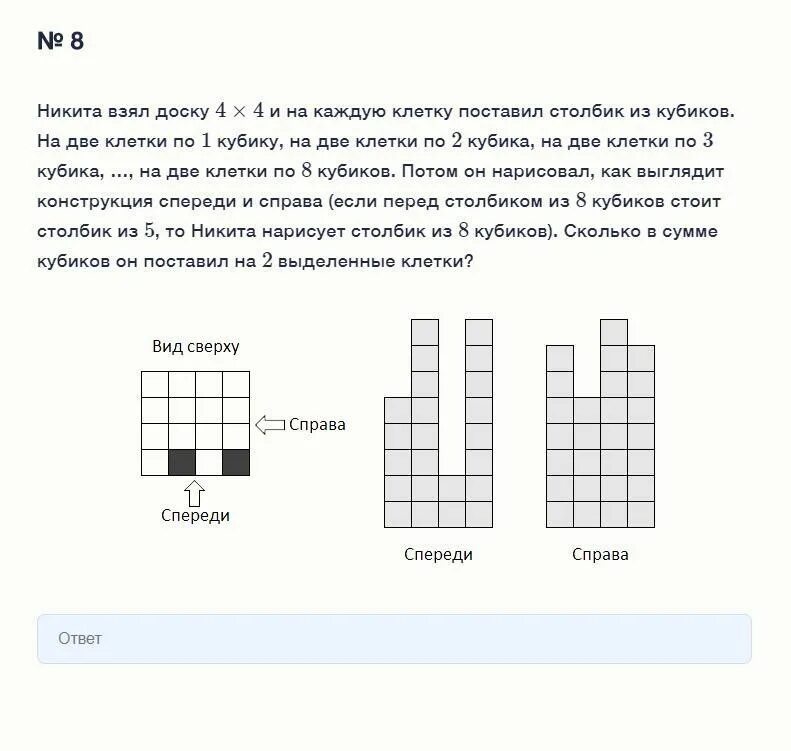 № 8

Никита взял доску $4 \times 4$ и на каждую клетку поставил столбик из кубиков. На две клетки по $1$ кубику, на две клетки по $2$ кубика, на две клетки по $3$ кубика, ..., на две клетки по $8$ кубиков. Потом он нарисовал, как выглядит конструкция спереди и справа (если перед столбиком из $8$ кубиков стоит столбик из $5$, то Никита нарисует столбик из $8$ кубиков). Сколько в сумме кубиков он поставил на $2$ выделенные клетки?

Вид сверху

Справа

Спереди

Спереди

Справа

Ответ